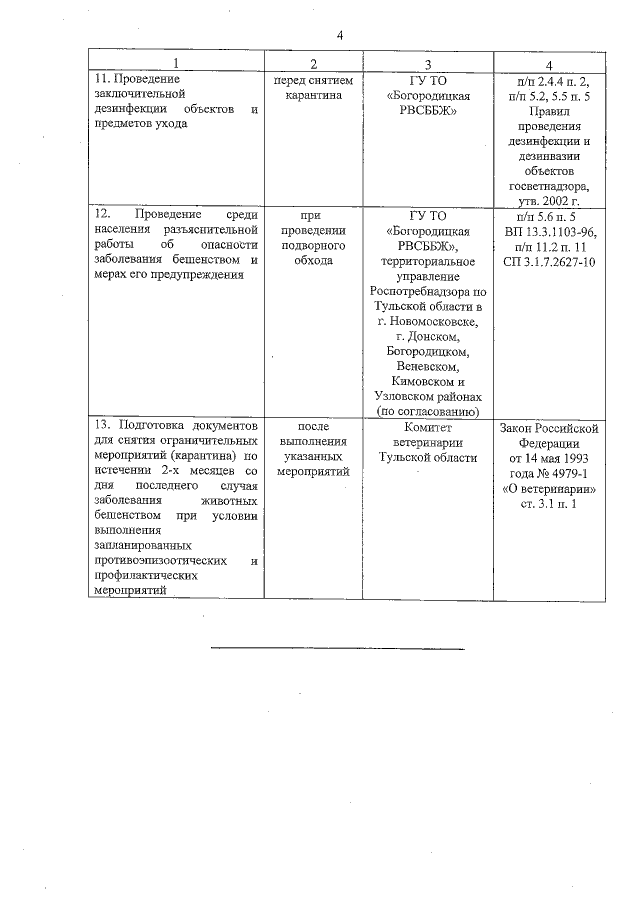 4

| 1 | 2 | 3 | 4 |
|---|---|---|---|
| 11. Проведение заключительной дезинфекции объектов и предметов ухода | перед снятием карантина | ГУ ТО «Богородицкая РВСББЖ» | п/п 2.4.4 п. 2, п/п 5.2, 5.5 п. 5 Правил проведения дезинфекции и дезинвазии объектов госветнадзора, утв. 2002 г. |
| 12. Проведение среди населения разъяснительной работы об опасности заболевания бешенством и мерах его предупреждения | при проведении подворного обхода | ГУ ТО «Богородицкая РВСББЖ», территориальное управление Роспотребнадзора по Тульской области в г. Новомосковске, г. Донском, Богородицком, Веневском, Кимовском и Узловском районах (по согласованию) | п/п 5.6 п. 5 ВП 13.3.1103-96, п/п 11.2 п. 11 СП 3.1.7.2627-10 |
| 13. Подготовка документов для снятия ограничительных мероприятий (карантина) по истечении 2-х месяцев со дня последнего случая заболевания животных бешенством при условии выполнения запланированных противоэпизоотических и профилактических мероприятий | после выполнения указанных мероприятий | Комитет ветеринарии Тульской области | Закон Российской Федерации от 14 мая 1993 года № 4979-1 «О ветеринарии» ст. 3.1 п. 1 |